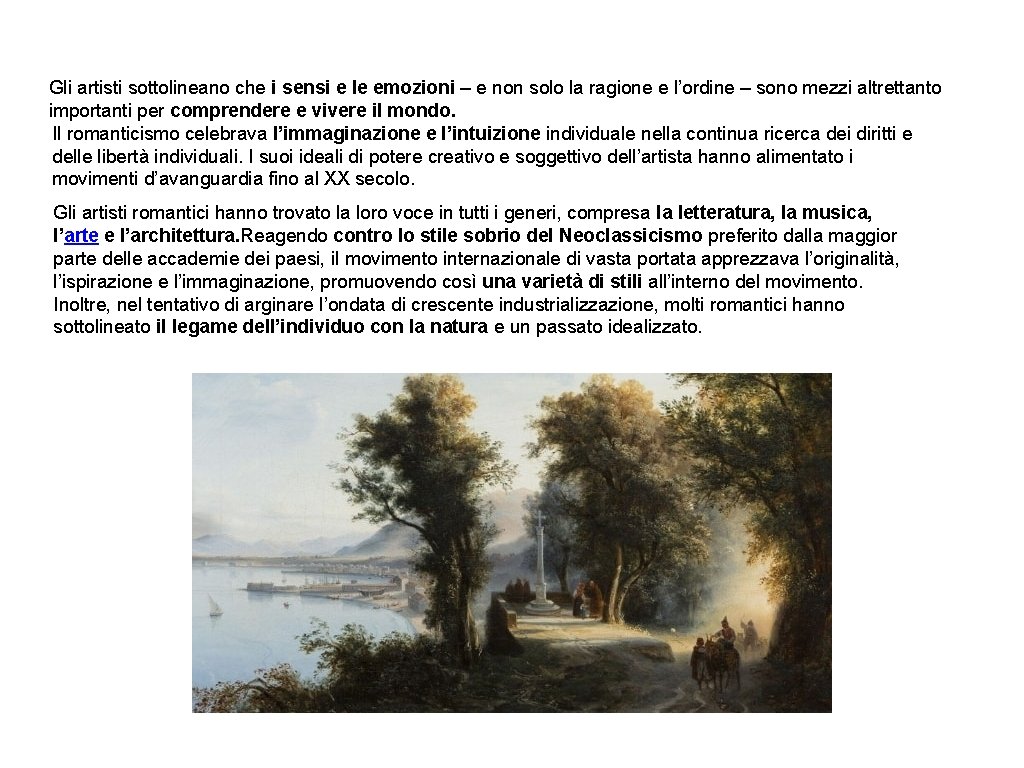 Gli artisti sottolineano che i sensi e le emozioni – e non solo la ragione e l'ordine – sono mezzi altrettanto importanti per comprendere e vivere il mondo.
Il romanticismo celebrava l'immaginazione e l'intuizione individuale nella continua ricerca dei diritti e delle libertà individuali. I suoi ideali di potere creativo e soggettivo dell'artista hanno alimentato i movimenti d'avanguardia fino al XX secolo.

Gli artisti romantici hanno trovato la loro voce in tutti i generi, compresa la letteratura, la musica, l'arte e l'architettura.Reagendo contro lo stile sobrio del Neoclassicismo preferito dalla maggior parte delle accademie dei paesi, il movimento internazionale di vasta portata apprezzava l'originalità, l'ispirazione e l'immaginazione, promuovendo così una varietà di stili all'interno del movimento. Inoltre, nel tentativo di arginare l'ondata di crescente industrializzazione, molti romantici hanno sottolineato il legame dell'individuo con la natura e un passato idealizzato.